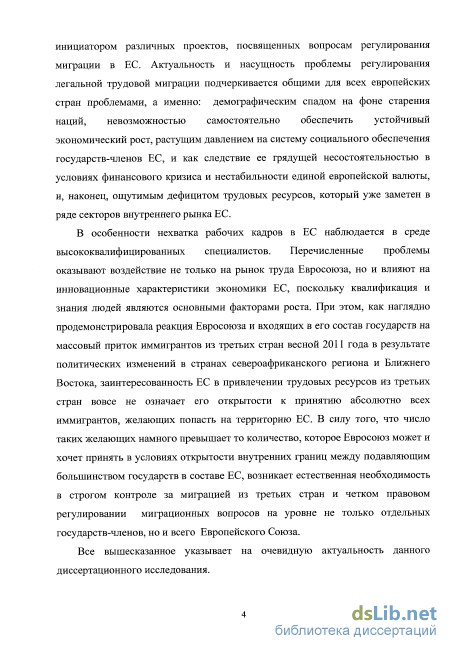 инициатором различных проектов, посвященных вопросам регулирования миграции в ЕС. Актуальность и насущность проблемы регулирования легальной трудовой миграции подчеркивается общими для всех европейских стран проблемами, а именно: демографическим спадом на фоне старения наций, невозможностью самостоятельно обеспечить устойчивый экономический рост, растущим давлением на систему социального обеспечения государств-членов ЕС, и как следствие ее грядущей несостоятельностью в условиях финансового кризиса и нестабильности единой европейской валюты, и, наконец, ощутимым дефицитом трудовых ресурсов, который уже заметен в ряде секторов внутреннего рынка ЕС.

В особенности нехватка рабочих кадров в ЕС наблюдается в среде высококвалифицированных специалистов. Перечисленные проблемы оказывают воздействие не только на рынок труда Евросоюза, но и влияют на инновационные характеристики экономики ЕС, поскольку квалификация и знания людей являются основными факторами роста. При этом, как наглядно продемонстрировала реакция Евросоюза и входящих в его состав государств на массовый приток иммигрантов из третьих стран весной 2011 года в результате политических изменений в странах североафриканского региона и Ближнего Востока, заинтересованность ЕС в привлечении трудовых ресурсов из третьих стран вовсе не означает его открытости к принятию абсолютно всех иммигрантов, желающих попасть на территорию ЕС. В силу того, что число таких желающих намного превышает то количество, которое Евросоюз может и хочет принять в условиях открытости внутренних границ между подавляющим большинством государств в составе ЕС, возникает естественная необходимость в строгом контроле за миграцией из третьих стран и четком правовом регулировании миграционных вопросов на уровне не только отдельных государств-членов, но и всего Европейского Союза.

Все вышесказанное указывает на очевидную актуальность данного диссертационного исследования.

4

dsLib.net
библиотека диссертаций